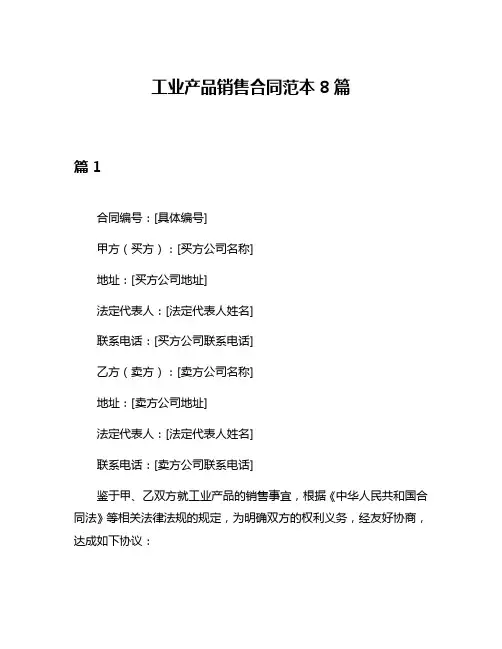 工业产品销售合同范本 8 篇

篇 1

合同编号：[具体编号]

甲方（买方）：[买方公司名称]

地址：[买方公司地址]

法定代表人：[法定代表人姓名]

联系电话：[买方公司联系电话]

乙方（卖方）：[卖方公司名称]

地址：[卖方公司地址]

法定代表人：[法定代表人姓名]

联系电话：[卖方公司联系电话]

鉴于甲、乙双方就工业产品的销售事宜，根据《中华人民共和国合同法》等相关法律法规的规定，为明确双方的权利义务，经友好协商，达成如下协议：